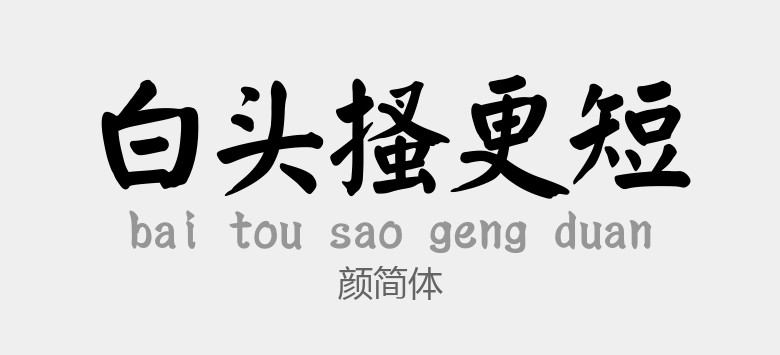 白头搔更短
bai tou sao geng duan
颜简体